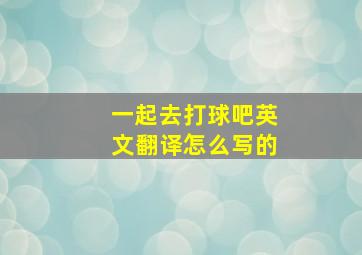 一起去打球吧英文翻译怎么写的